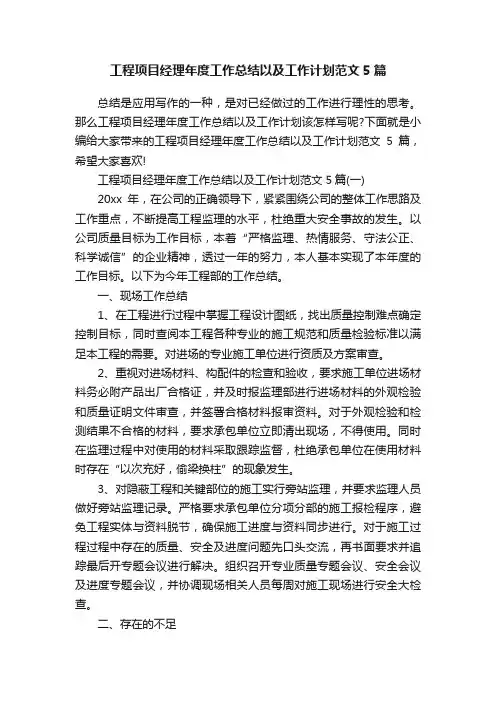 工程项目经理年度工作总结以及工作计划范文 5 篇

总结是应用写作的一种，是对已经做过的工作进行理性的思考。那么工程项目经理年度工作总结以及工作计划该怎样写呢?下面就是小编给大家带来的工程项目经理年度工作总结以及工作计划范文 5 篇，希望大家喜欢!

工程项目经理年度工作总结以及工作计划范文 5 篇(一)

20xx 年，在公司的正确领导下，紧紧围绕公司的整体工作思路及工作重点，不断提高工程监理的水平，杜绝重大安全事故的发生。以公司质量目标为工作目标，本着“严格监理、热情服务、守法公正、科学诚信”的企业精神，透过一年的努力，本人基本实现了本年度的工作目标。以下为今年工程部的工作总结。

一、现场工作总结

1、在工程进行过程中掌握工程设计图纸，找出质量控制难点确定控制目标，同时查阅本工程各种专业的施工规范和质量检验标准以满足本工程的需要。对进场的专业施工单位进行资质及方案审查。

2、重视对进场材料、构配件的检查和验收，要求施工单位进场材料务必附产品出厂合格证，并及时报监理部进行进场材料的外观检验和质量证明文件审查，并签署合格材料报审资料。对于外观检验和检测结果不合格的材料，要求承包单位立即清出现场，不得使用。同时在监理过程中对使用的材料采取跟踪监督，杜绝承包单位在使用材料时存在“以次充好，偷梁换柱”的现象发生。

3、对隐蔽工程和关键部位的施工实行旁站监理，并要求监理人员做好旁站监理记录。严格要求承包单位分项分部的施工报检程序，避免工程实体与资料脱节，确保施工进度与资料同步进行。对于施工过程过程中存在的质量、安全及进度问题先口头交流，再书面要求并追踪最后开专题会议进行解决。组织召开专业质量专题会议、安全会议及进度专题会议，并协调现场相关人员每周对施工现场进行安全大检查。

二、存在的不足